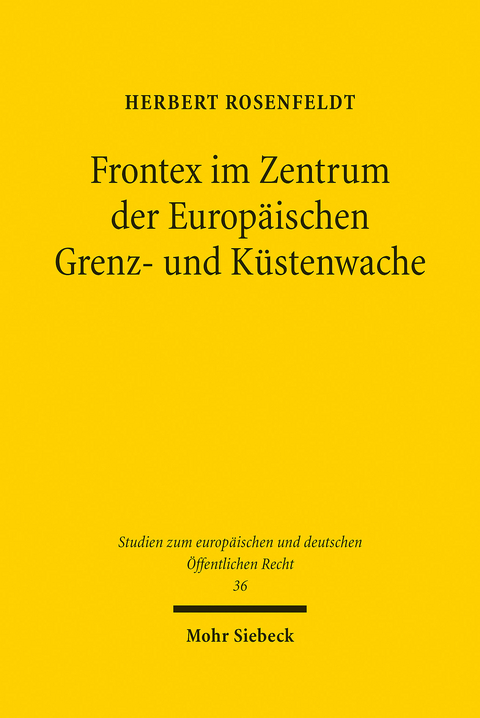 HERBERT ROSENFELDT

Frontex im Zentrum der Europäischen Grenz- und Küstenwache

Studien zum europäischen und deutschen Öffentlichen Recht
36

Mohr Siebeck